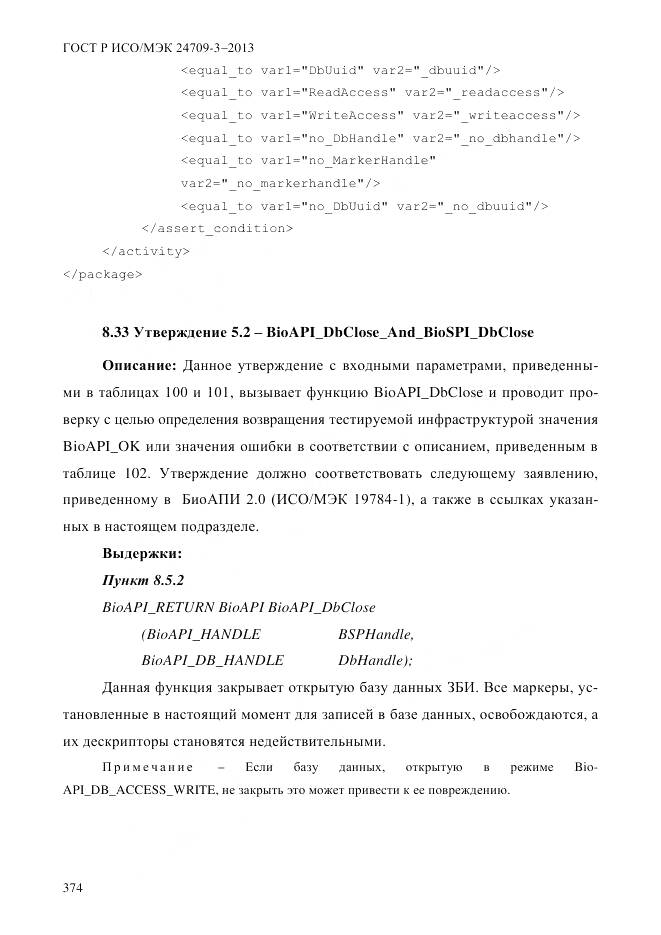 ГОСТ Р ИСО/МЭК 24709-3–2013

<equal_to var1="DbUuid" var2="_dbuuid"/>
<equal_to var1="ReadAccess" var2="_readaccess"/>
<equal_to var1="WriteAccess" var2="_writeaccess"/>
<equal_to var1="no_DbHandle" var2="_no_dbhandle"/>
<equal_to var1="no_MarkerHandle"
var2="_no_markerhandle"/>
<equal_to var1="no_DbUuid" var2="_no_dbuuid"/>
</assert_condition>
</activity>
</package>

8.33 Утверждение 5.2 – BioAPI_DbClose_And_BioSPI_DbClose

Описание: Данное утверждение с входными параметрами, приведенными в таблицах 100 и 101, вызывает функцию BioAPI_DbClose и проводит проверку с целью определения возвращения тестируемой инфраструктурой значения BioAPI_OK или значения ошибки в соответствии с описанием, приведенным в таблице 102. Утверждение должно соответствовать следующему заявлению, приведенному в БиоАПИ 2.0 (ИСО/МЭК 19784-1), а также в ссылках указанных в настоящем подразделе.

Выдержки:

Пункт 8.5.2

BioAPI_RETURN BioAPI BioAPI_DbClose

(BioAPI_HANDLE BSPHandle,

BioAPI_DB_HANDLE DbHandle);

Данная функция закрывает открытую базу данных ЗБИ. Все маркеры, установленные в настоящий момент для записей в базе данных, освобождаются, а их дескрипторы становятся недействительными.

Примечание – Если базу данных, открытую в режиме BioAPI_DB_ACCESS_WRITE, не закрыть это может привести к ее повреждению.

374